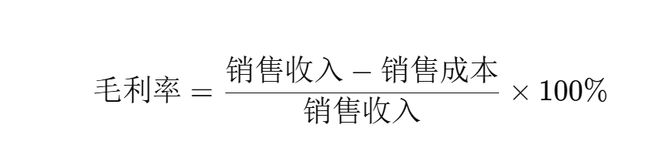 $毛利率 = \frac{销售收入 - 销售成本}{销售收入} \times 100\%$